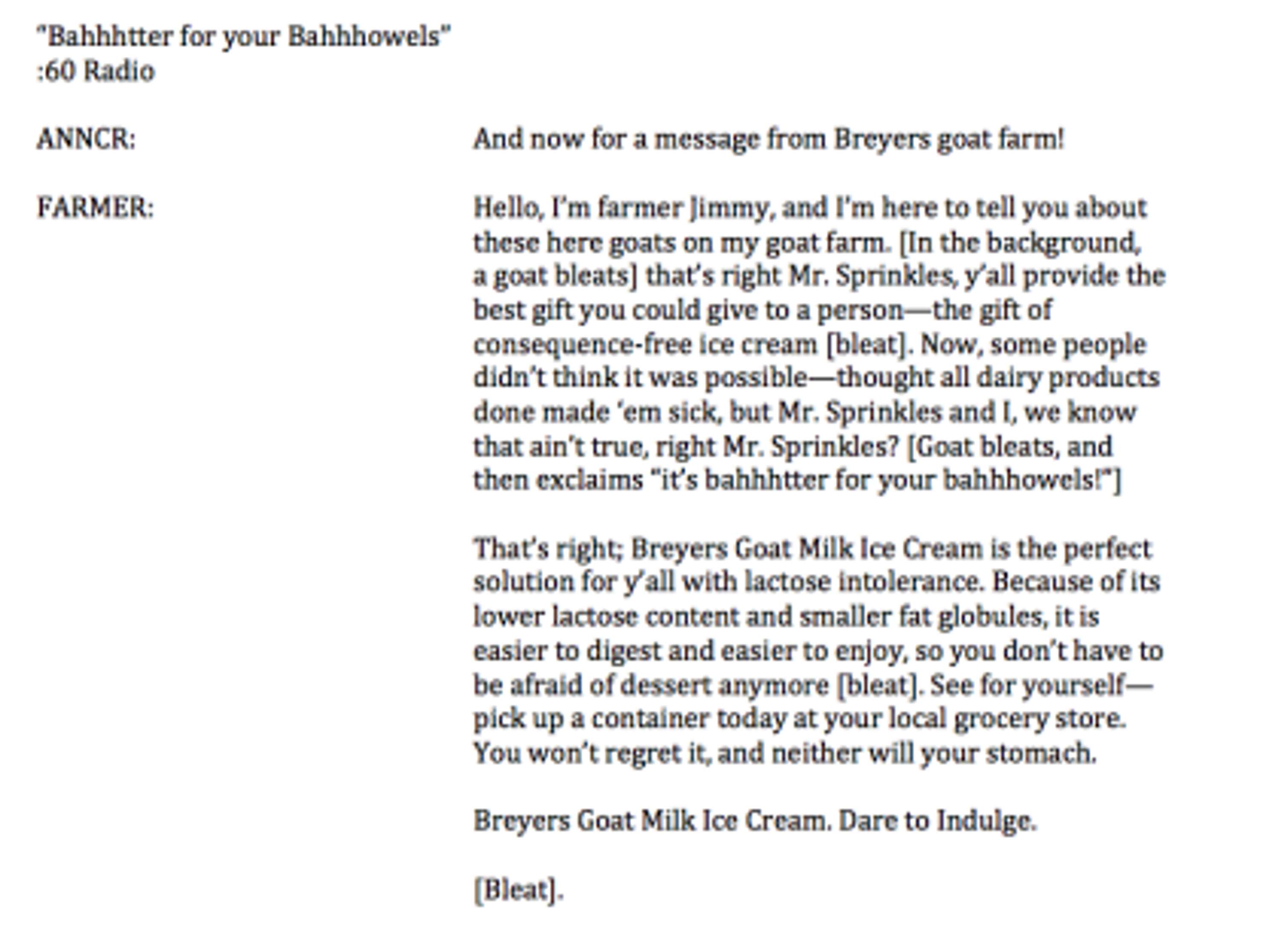 "Bahhhtter for your Bahhhowels"
:60 Radio

ANNCR:

And now for a message from Breyers goat farm!

FARMER:

Hello, I'm farmer Jimmy, and I'm here to tell you about these here goats on my goat farm. [In the background, a goat bleats] that's right Mr. Sprinkles, y'all provide the best gift you could give to a person—the gift of consequence-free ice cream [bleat]. Now, some people didn't think it was possible—thought all dairy products done made 'em sick, but Mr. Sprinkles and I, we know that ain't true, right Mr. Sprinkles? [Goat bleats, and then exclaims "it's bahhhtter for your bahhhowels!"]

That's right; Breyers Goat Milk Ice Cream is the perfect solution for y'all with lactose intolerance. Because of its lower lactose content and smaller fat globules, it is easier to digest and easier to enjoy, so you don't have to be afraid of dessert anymore [bleat]. See for yourself—pick up a container today at your local grocery store. You won't regret it, and neither will your stomach.

Breyers Goat Milk Ice Cream. Dare to Indulge.

[Bleat].